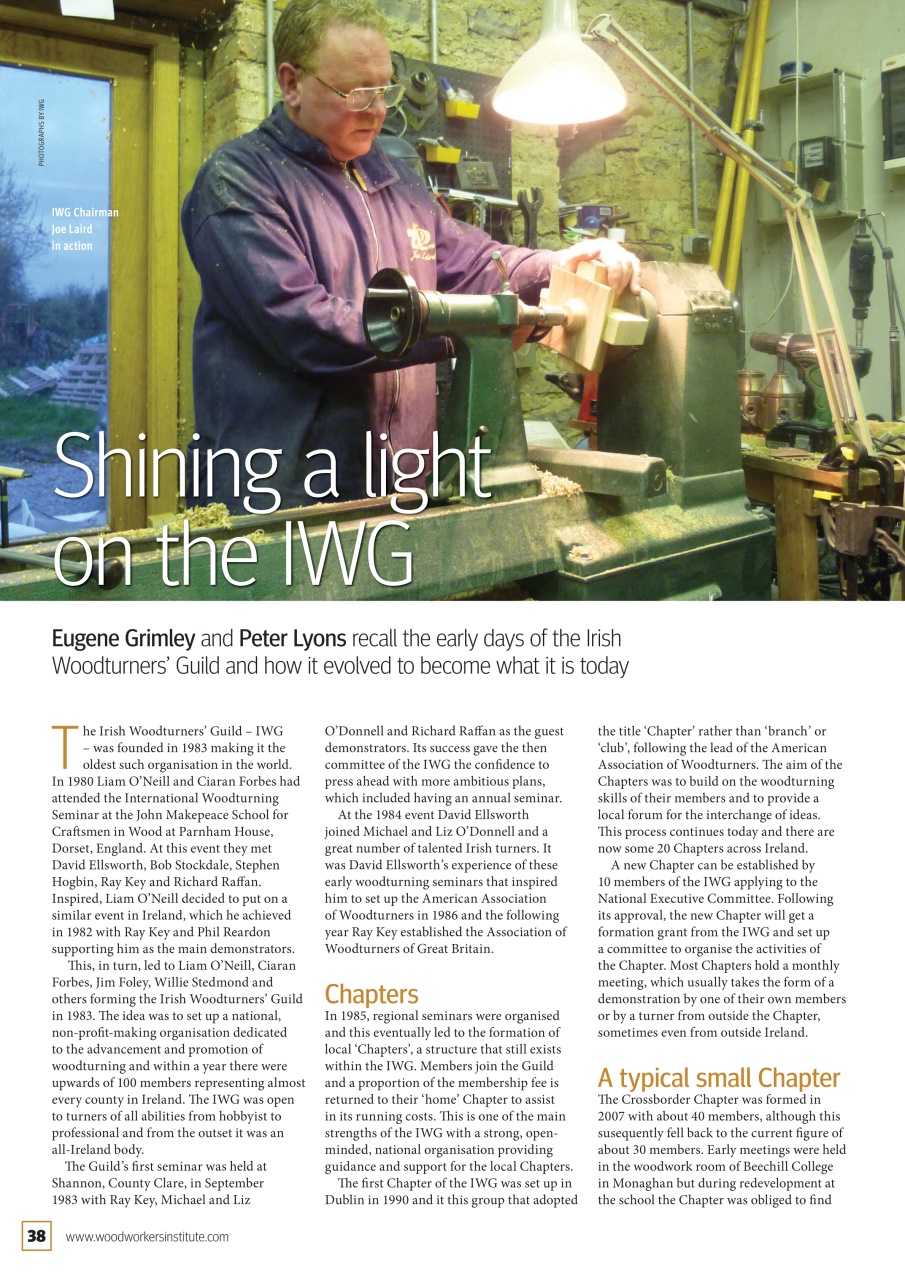 PHOTOGRAPHS BY IWG

IWG Chairman Joe Laird in action

Shining a light on the IWG

Eugene Grimley and Peter Lyons recall the early days of the Irish Woodturners' Guild and how it evolved to become what it is today

The Irish Woodturners' Guild – IWG – was founded in 1983 making it the oldest such organisation in the world. In 1980 Liam O'Neill and Ciaran Forbes had attended the International Woodturning Seminar at the John Makepeace School for Craftsmen in Wood at Parnham House, Dorset, England. At this event they met David Ellsworth, Bob Stockdale, Stephen Hogbin, Ray Key and Richard Raffan. Inspired, Liam O'Neill decided to put on a similar event in Ireland, which he achieved in 1982 with Ray Key and Phil Reardon supporting him as the main demonstrators.

This, in turn, led to Liam O'Neill, Ciaran Forbes, Jim Foley, Willie Stedmond and others forming the Irish Woodturners' Guild in 1983. The idea was to set up a national, non-profit-making organisation dedicated to the advancement and promotion of woodturning and within a year there were upwards of 100 members representing almost every county in Ireland. The IWG was open to turners of all abilities from hobbyist to professional and from the outset it was an all-Ireland body.

The Guild's first seminar was held at Shannon, County Clare, in September 1983 with Ray Key, Michael and Liz O'Donnell and Richard Raffan as the guest demonstrators. Its success gave the then committee of the IWG the confidence to press ahead with more ambitious plans, which included having an annual seminar.

At the 1984 event David Ellsworth joined Michael and Liz O'Donnell and a great number of talented Irish turners. It was David Ellsworth's experience of these early woodturning seminars that inspired him to set up the American Association of Woodturners in 1986 and the following year Ray Key established the Association of Woodturners of Great Britain.

Chapters

In 1985, regional seminars were organised and this eventually led to the formation of local 'Chapters', a structure that still exists within the IWG. Members join the Guild and a proportion of the membership fee is returned to their 'home' Chapter to assist in its running costs. This is one of the main strengths of the IWG with a strong, open-minded, national organisation providing guidance and support for the local Chapters.

The first Chapter of the IWG was set up in Dublin in 1990 and it this group that adopted the title 'Chapter' rather than 'branch' or 'club', following the lead of the American Association of Woodturners. The aim of the Chapters was to build on the woodturning skills of their members and to provide a local forum for the interchange of ideas. This process continues today and there are now some 20 Chapters across Ireland.

A new Chapter can be established by 10 members of the IWG applying to the National Executive Committee. Following its approval, the new Chapter will get a formation grant from the IWG and set up a committee to organise the activities of the Chapter. Most Chapters hold a monthly meeting, which usually takes the form of a demonstration by one of their own members or by a turner from outside the Chapter, sometimes even from outside Ireland.

A typical small Chapter

The Crossborder Chapter was formed in 2007 with about 40 members, although this susequently fell back to the current figure of about 30 members. Early meetings were held in the woodwork room of Beechill College in Monaghan but during redevelopment at the school the Chapter was obliged to find

38 www.woodworkersinstitute.com